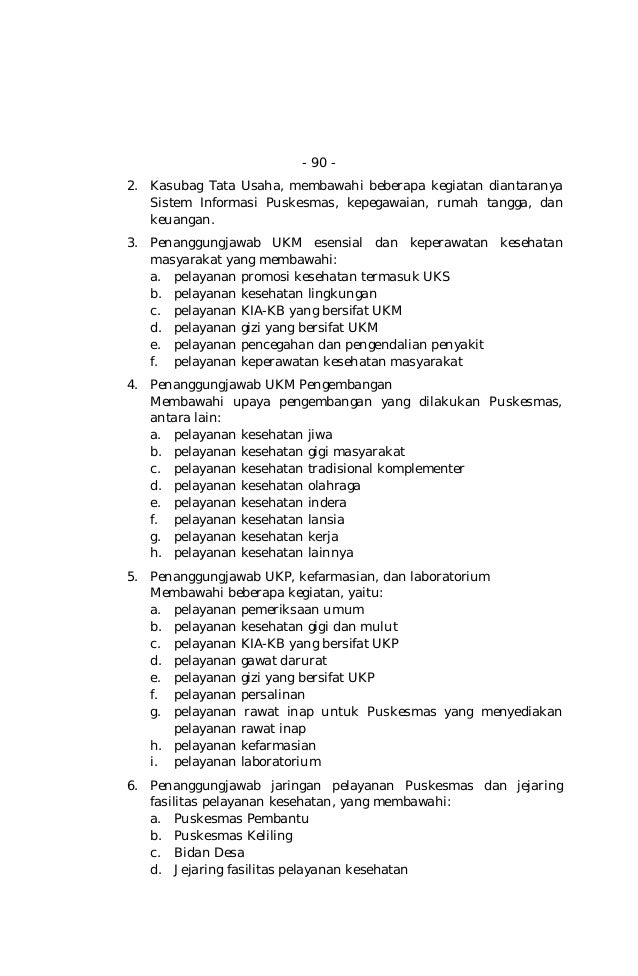 - 90 -

2. Kasubag Tata Usaha, membawahi beberapa kegiatan diantaranya Sistem Informasi Puskesmas, kepegawaian, rumah tangga, dan keuangan.

3. Penanggungjawab UKM esensial dan keperawatan kesehatan masyarakat yang membawahi:
a. pelayanan promosi kesehatan termasuk UKS
b. pelayanan kesehatan lingkungan
c. pelayanan KIA-KB yang bersifat UKM
d. pelayanan gizi yang bersifat UKM
e. pelayanan pencegahan dan pengendalian penyakit
f. pelayanan keperawatan kesehatan masyarakat

4. Penanggungjawab UKM Pengembangan
Membawahi upaya pengembangan yang dilakukan Puskesmas, antara lain:
a. pelayanan kesehatan jiwa
b. pelayanan kesehatan gigi masyarakat
c. pelayanan kesehatan tradisional komplementer
d. pelayanan kesehatan olahraga
e. pelayanan kesehatan indera
f. pelayanan kesehatan lansia
g. pelayanan kesehatan kerja
h. pelayanan kesehatan lainnya

5. Penanggungjawab UKP, kefarmasian, dan laboratorium
Membawahi beberapa kegiatan, yaitu:
a. pelayanan pemeriksaan umum
b. pelayanan kesehatan gigi dan mulut
c. pelayanan KIA-KB yang bersifat UKP
d. pelayanan gawat darurat
e. pelayanan gizi yang bersifat UKP
f. pelayanan persalinan
g. pelayanan rawat inap untuk Puskesmas yang menyediakan pelayanan rawat inap
h. pelayanan kefarmasian
i. pelayanan laboratorium

6. Penanggungjawab jaringan pelayanan Puskesmas dan jejaring fasilitas pelayanan kesehatan, yang membawahi:
a. Puskesmas Pembantu
b. Puskesmas Keliling
c. Bidan Desa
d. Jejaring fasilitas pelayanan kesehatan